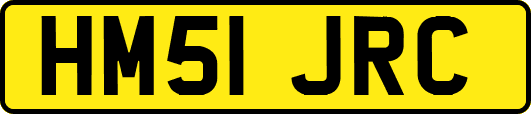 HM51 JRC